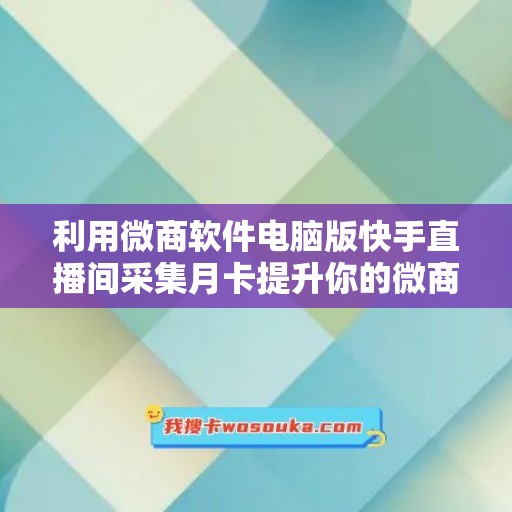 利用微商软件电脑版快手直播间采集月卡提升你的微商

我搜卡wosouka.com